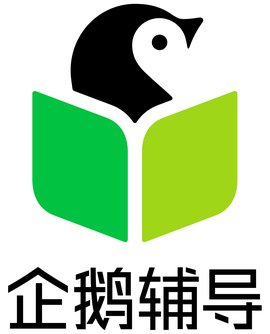 企鹅辅导